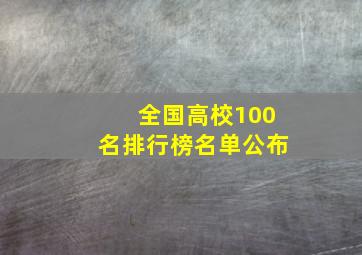 全国高校100名排行榜名单公布